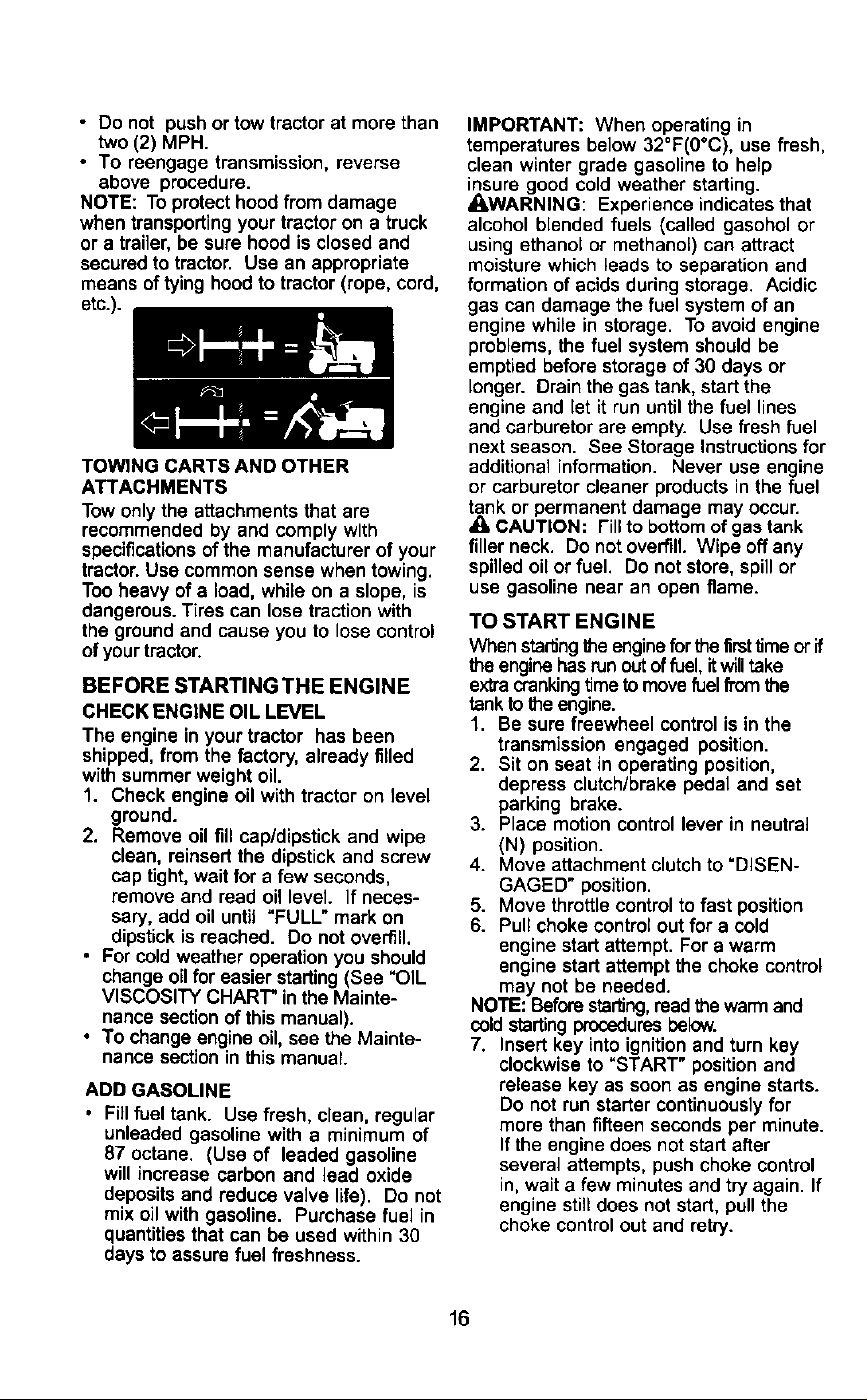 • Do not push or tow tractor at more than two (2) MPH.
• To reengage transmission, reverse above procedure.

NOTE: To protect hood from damage when transporting your tractor on a truck or a trailer, be sure hood is closed and secured to tractor. Use an appropriate means of tying hood to tractor (rope, cord, etc.).

TOWING CARTS AND OTHER ATTACHMENTS

Tow only the attachments that are recommended by and comply with specifications of the manufacturer of your tractor. Use common sense when towing. Too heavy of a load, while on a slope, is dangerous. Tires can lose traction with the ground and cause you to lose control of your tractor.

BEFORE STARTING THE ENGINE

CHECK ENGINE OIL LEVEL

The engine in your tractor has been shipped, from the factory, already filled with summer weight oil.
1. Check engine oil with tractor on level ground.
2. Remove oil fill cap/dipstick and wipe clean, reinsert the dipstick and screw cap tight, wait for a few seconds, remove and read oil level. If necessary, add oil until "FULL" mark on dipstick is reached. Do not overfill.
• For cold weather operation you should change oil for easier starting (See "OIL VISCOSITY CHART" in the Maintenance section of this manual).
• To change engine oil, see the Maintenance section in this manual.

ADD GASOLINE

• Fill fuel tank. Use fresh, clean, regular unleaded gasoline with a minimum of 87 octane. (Use of leaded gasoline will increase carbon and lead oxide deposits and reduce valve life). Do not mix oil with gasoline. Purchase fuel in quantities that can be used within 30 days to assure fuel freshness.

IMPORTANT: When operating in temperatures below 32°F(0°C), use fresh, clean winter grade gasoline to help insure good cold weather starting.

WARNING: Experience indicates that alcohol blended fuels (called gasohol or using ethanol or methanol) can attract moisture which leads to separation and formation of acids during storage. Acidic gas can damage the fuel system of an engine while in storage. To avoid engine problems, the fuel system should be emptied before storage of 30 days or longer. Drain the gas tank, start the engine and let it run until the fuel lines and carburetor are empty. Use fresh fuel next season. See Storage Instructions for additional information. Never use engine or carburetor cleaner products in the fuel tank or permanent damage may occur.

CAUTION: Fill to bottom of gas tank filler neck. Do not overfill. Wipe off any spilled oil or fuel. Do not store, spill or use gasoline near an open flame.

TO START ENGINE

When starting the engine for the first time or if the engine has run out of fuel, it will take extra cranking time to move fuel from the tank to the engine.
1. Be sure freewheel control is in the transmission engaged position.
2. Sit on seat in operating position, depress clutch/brake pedal and set parking brake.
3. Place motion control lever in neutral (N) position.
4. Move attachment clutch to "DISENGAGED" position.
5. Move throttle control to fast position
6. Pull choke control out for a cold engine start attempt. For a warm engine start attempt the choke control may not be needed.
NOTE: Before starting, read the warm and cold starting procedures below.
7. Insert key into ignition and turn key clockwise to "START" position and release key as soon as engine starts. Do not run starter continuously for more than fifteen seconds per minute. If the engine does not start after several attempts, push choke control in, wait a few minutes and try again. If engine still does not start, pull the choke control out and retry.

16